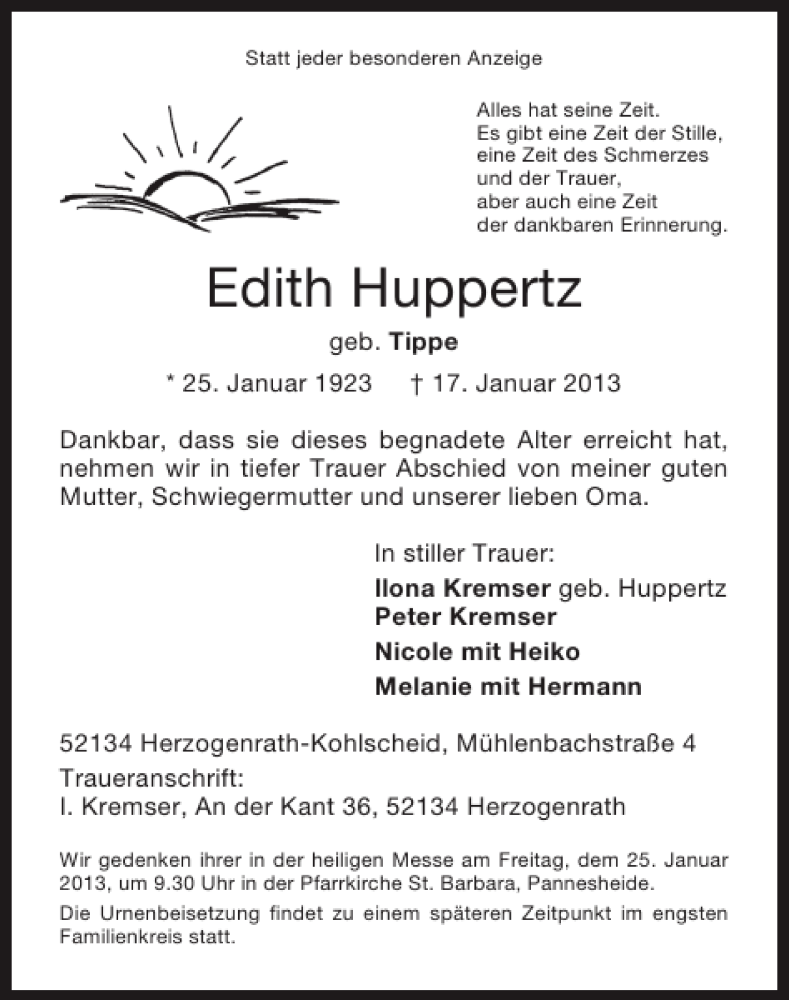 Statt jeder besonderen Anzeige

Alles hat seine Zeit.
Es gibt eine Zeit der Stille,
eine Zeit des Schmerzes
und der Trauer,
aber auch eine Zeit
der dankbaren Erinnerung.

Edith Huppertz

geb. Tippe

* 25. Januar 1923 † 17. Januar 2013

Dankbar, dass sie dieses begnadete Alter erreicht hat, nehmen wir in tiefer Trauer Abschied von meiner guten Mutter, Schwiegermutter und unserer lieben Oma.

In stiller Trauer:
Ilona Kremser geb. Huppertz
Peter Kremser
Nicole mit Heiko
Melanie mit Hermann

52134 Herzogenrath-Kohlscheid, Mühlenbachstraße 4
Traueranschrift:
I. Kremser, An der Kant 36, 52134 Herzogenrath

Wir gedenken ihrer in der heiligen Messe am Freitag, dem 25. Januar 2013, um 9.30 Uhr in der Pfarrkirche St. Barbara, Pannesheide.

Die Urnenbeisetzung findet zu einem späteren Zeitpunkt im engsten Familienkreis statt.